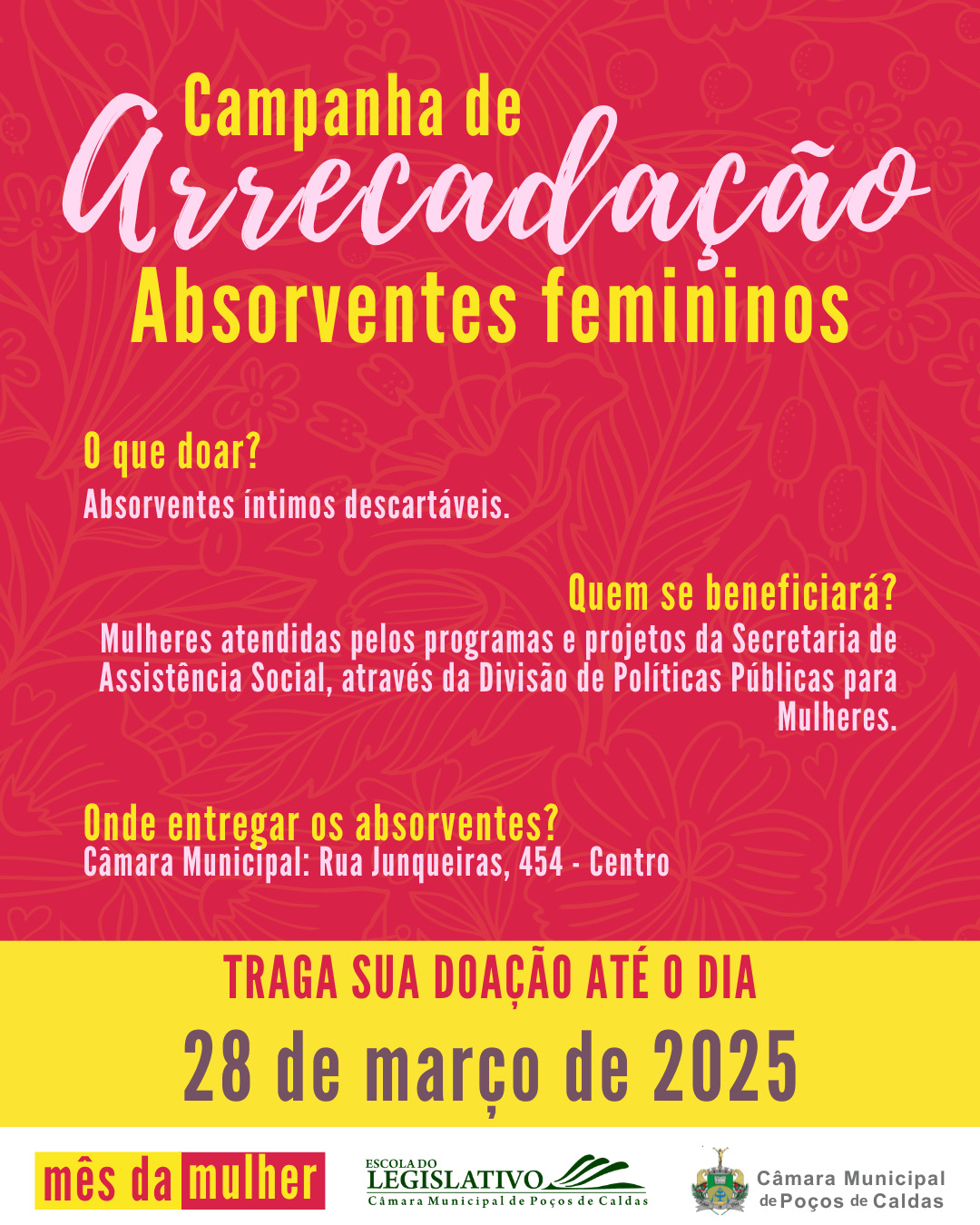 Campanha de
Arrecadação
Absorventes femininos

O que doar?
Absorventes íntimos descartáveis.

Quem se beneficiará?
Mulheres atendidas pelos programas e projetos da Secretaria de Assistência Social, através da Divisão de Políticas Públicas para Mulheres.

Onde entregar os absorventes?
Câmara Municipal: Rua Junqueiras, 454 - Centro

TRAGA SUA DOAÇÃO ATÉ O DIA
28 de março de 2025

mês da mulher

ESCOLA DO
LEGISLATIVO
Câmara Municipal de Poços de Caldas

Câmara Municipal
de Poços de Caldas